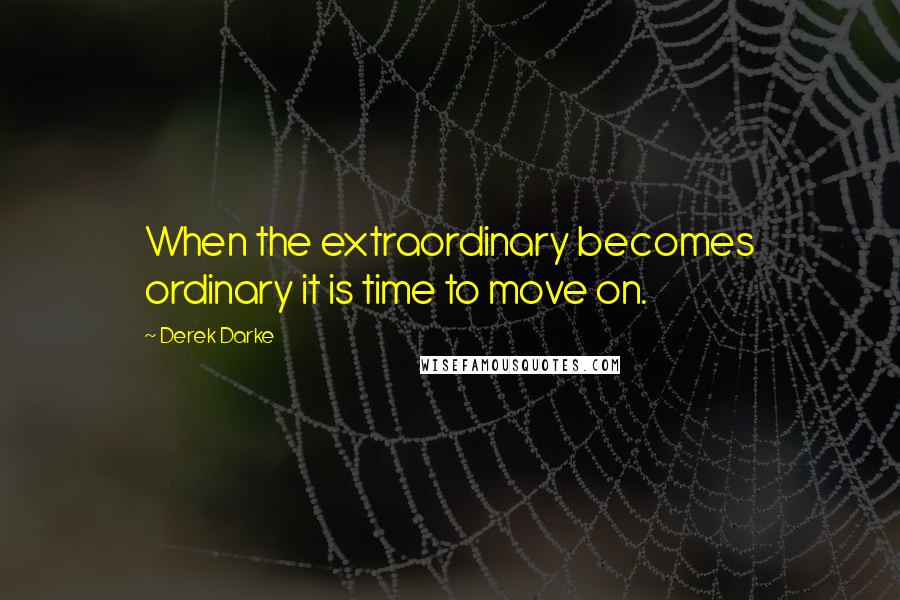 When the extraordinary becomes ordinary it is time to move on.

~ Derek Darke

WISEFAMOUSQUOTES.COM